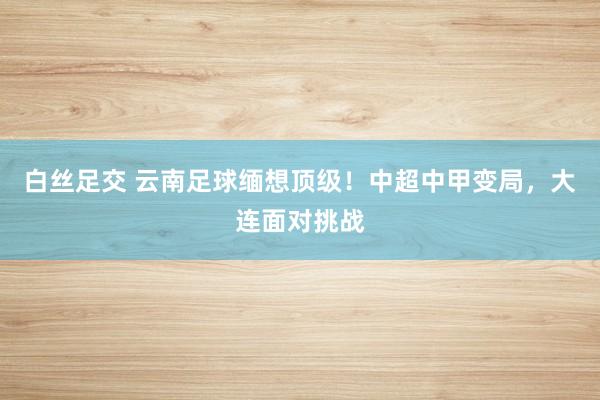 白丝足交 云南足球缅想顶级！中超中甲变局，大连面对挑战